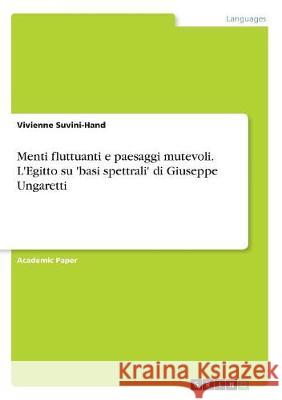 Languages

Vivienne Suvini-Hand

Menti fluttuanti e paesaggi mutevoli. L'Egitto su 'basi spettrali' di Giuseppe Ungaretti

Academic Paper

Kraina Książek